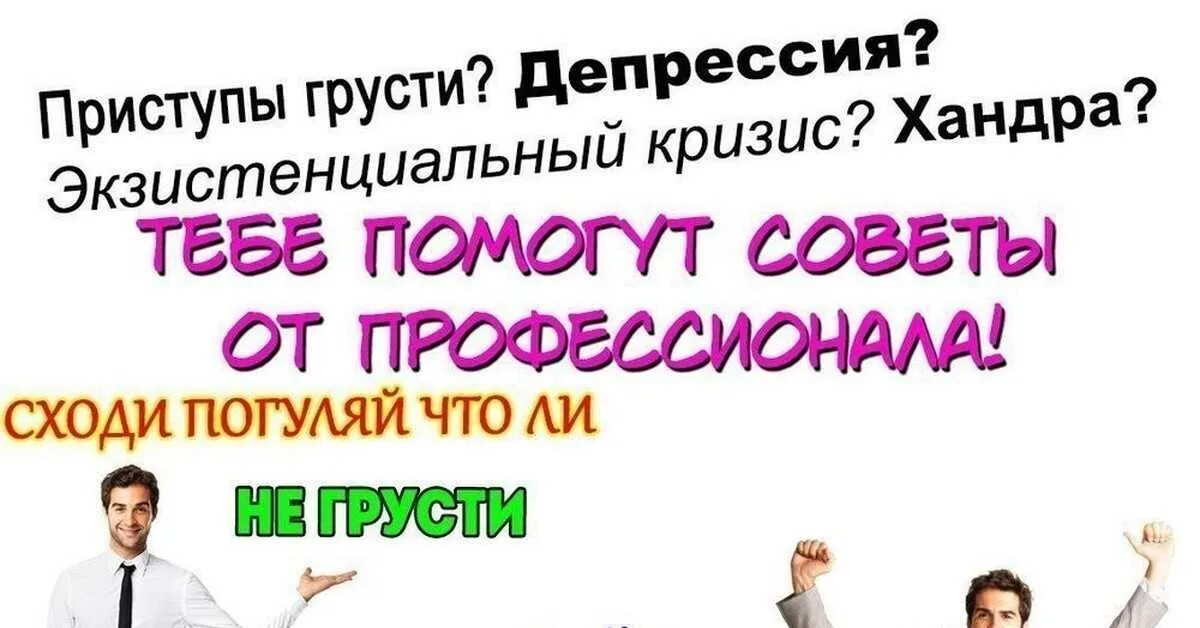 Приступы грусти? Депрессия?
Экзистенциальный кризис? Хандра?

ТЕБЕ ПОМОГУТ СОВЕТЫ
ОТ ПРОФЕССИОНАЛА!

СХОДИ ПОГУЛЯЙ ЧТО ЛИ

НЕ ГРУСТИ